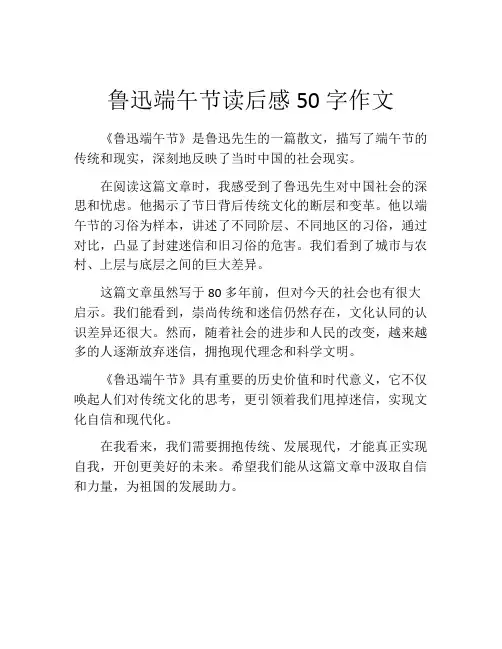 鲁迅端午节读后感 50 字作文

《鲁迅端午节》是鲁迅先生的一篇散文，描写了端午节的传统和现实，深刻地反映了当时中国的社会现实。

在阅读这篇文章时，我感受到了鲁迅先生对中国社会的深思和忧虑。他揭示了节日背后传统文化的断层和变革。他以端午节的习俗为样本，讲述了不同阶层、不同地区的习俗，通过对比，凸显了封建迷信和旧习俗的危害。我们看到了城市与农村、上层与底层之间的巨大差异。

这篇文章虽然写于 80 多年前，但对今天的社会也有很大启示。我们能看到，崇尚传统和迷信仍然存在，文化认同的认识差异还很大。然而，随着社会的进步和人民的改变，越来越多的人逐渐放弃迷信，拥抱现代理念和科学文明。

《鲁迅端午节》具有重要的历史价值和时代意义，它不仅唤起人们对传统文化的思考，更引领着我们甩掉迷信，实现文化自信和现代化。

在我看来，我们需要拥抱传统、发展现代，才能真正实现自我，开创更美好的未来。希望我们能从这篇文章中汲取自信和力量，为祖国的发展助力。